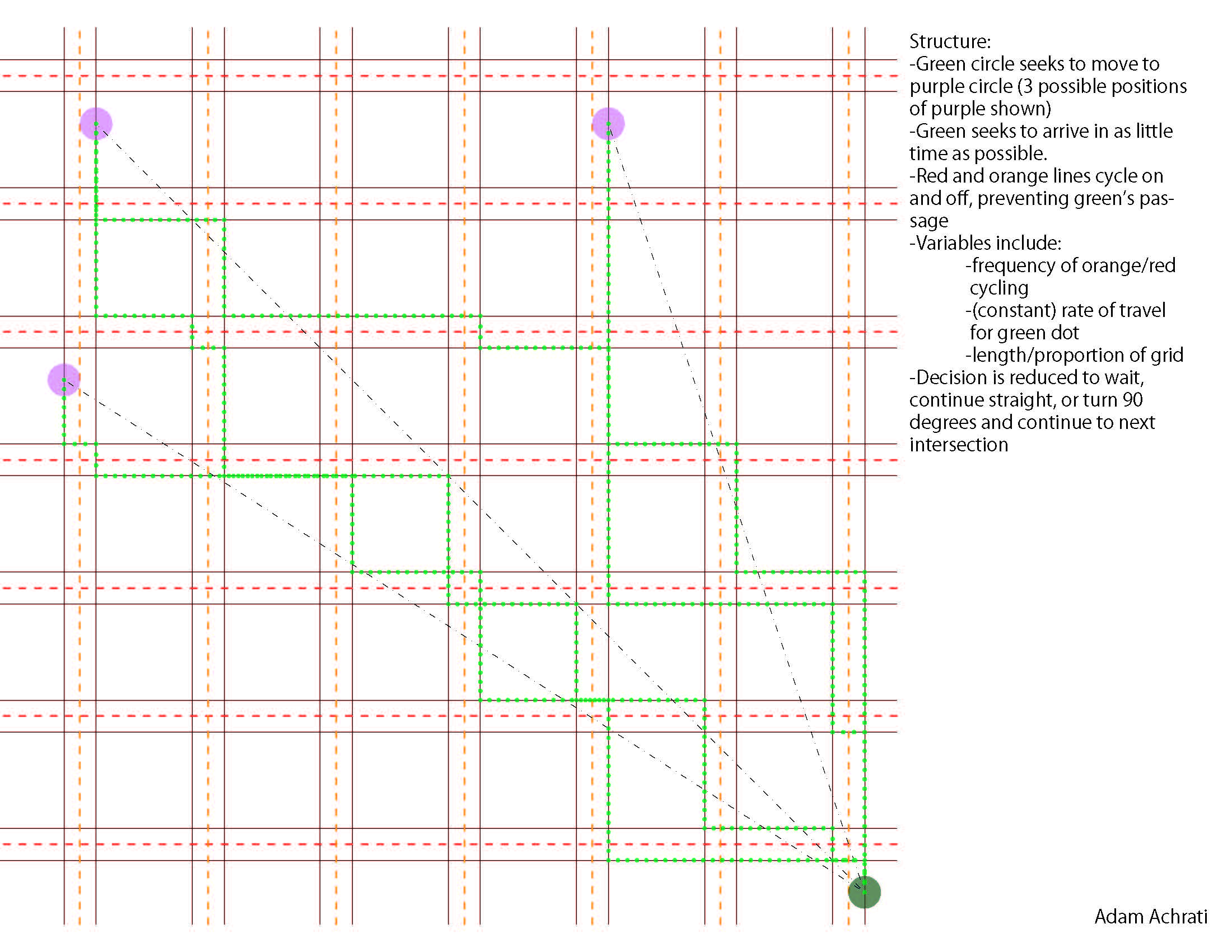 Structure:
-Green circle seeks to move to purple circle (3 possible positions of purple shown)
-Green seeks to arrive in as little time as possible.
-Red and orange lines cycle on and off, preventing green's passage
-Variables include:
-frequency of orange/red cycling
-(constant) rate of travel for green dot
-length/proportion of grid
-Decision is reduced to wait, continue straight, or turn 90 degrees and continue to next intersection

Adam Achrati